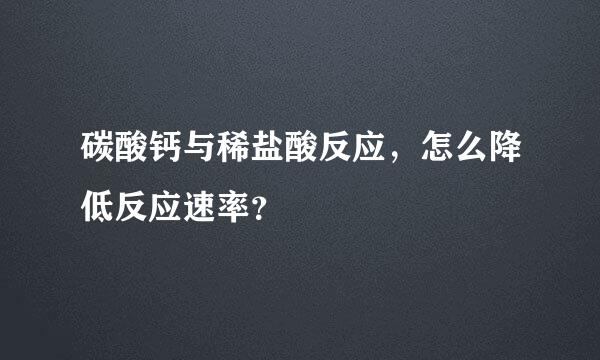 碳酸钙与稀盐酸反应，怎么降低反应速率?